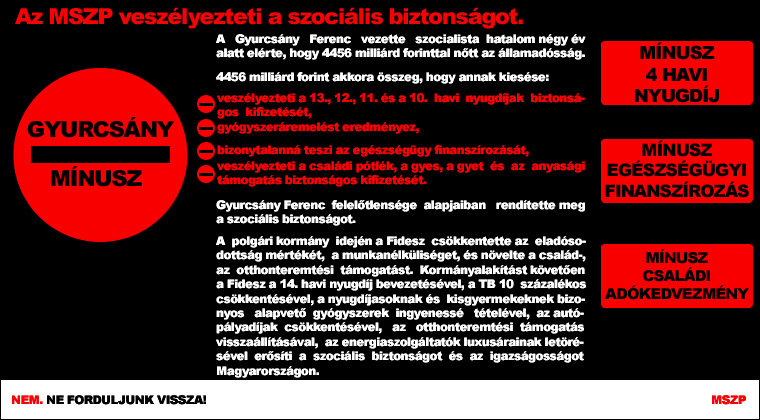 Az MSZP veszélyezteti a szociális biztonságot.

GYURCSÁNY

MÍNUSZ

A Gyurcsány Ferenc vezette szocialista hatalom négy év alatt elérte, hogy 4456 milliárd forinttal nőtt az államadósság.

4456 milliárd forint akkora összeg, hogy annak kiesése:

veszélyezteti a 13., 12., 11. és a 10. havi nyugdíjak biztonságos kifizetését,

gyógyszeráremelést eredményez,

bizonytalanná teszi az egészségügy finanszírozását,

veszélyezteti a családi pótlék, a gyes, a gyet és az anyasági támogatás biztonságos kifizetését.

Gyurcsány Ferenc felelőtlensége alapjaiban rendítette meg a szociális biztonságot.

A polgári kormány idején a Fidesz csökkentette az eladósodottság mértékét, a munkanélküliséget, és növelte a család-, az otthonteremtési támogatást. Kormányalakítást követően a Fidesz a 14. havi nyugdíj bevezetésével, a TB 10 százalékos csökkentésével, a nyugdíjasoknak és kisgyermekeknek bizonyos alapvető gyógyszerek ingyenessé tételével, az autópályadíjak csökkentésével, az otthonteremtési támogatás visszaállításával, az energiaszolgáltatók luxusárainak letörésével erősíti a szociális biztonságot és az igazságosságot Magyarországon.

MÍNUSZ 4 HAVI NYUGDÍJ

MÍNUSZ EGÉSZSÉGÜGYI FINANSZÍROZÁS

MÍNUSZ CSALÁDI ADÓKEDVEZMÉNY

NEM. NE FORDULJUNK VISSZA!

MSZP